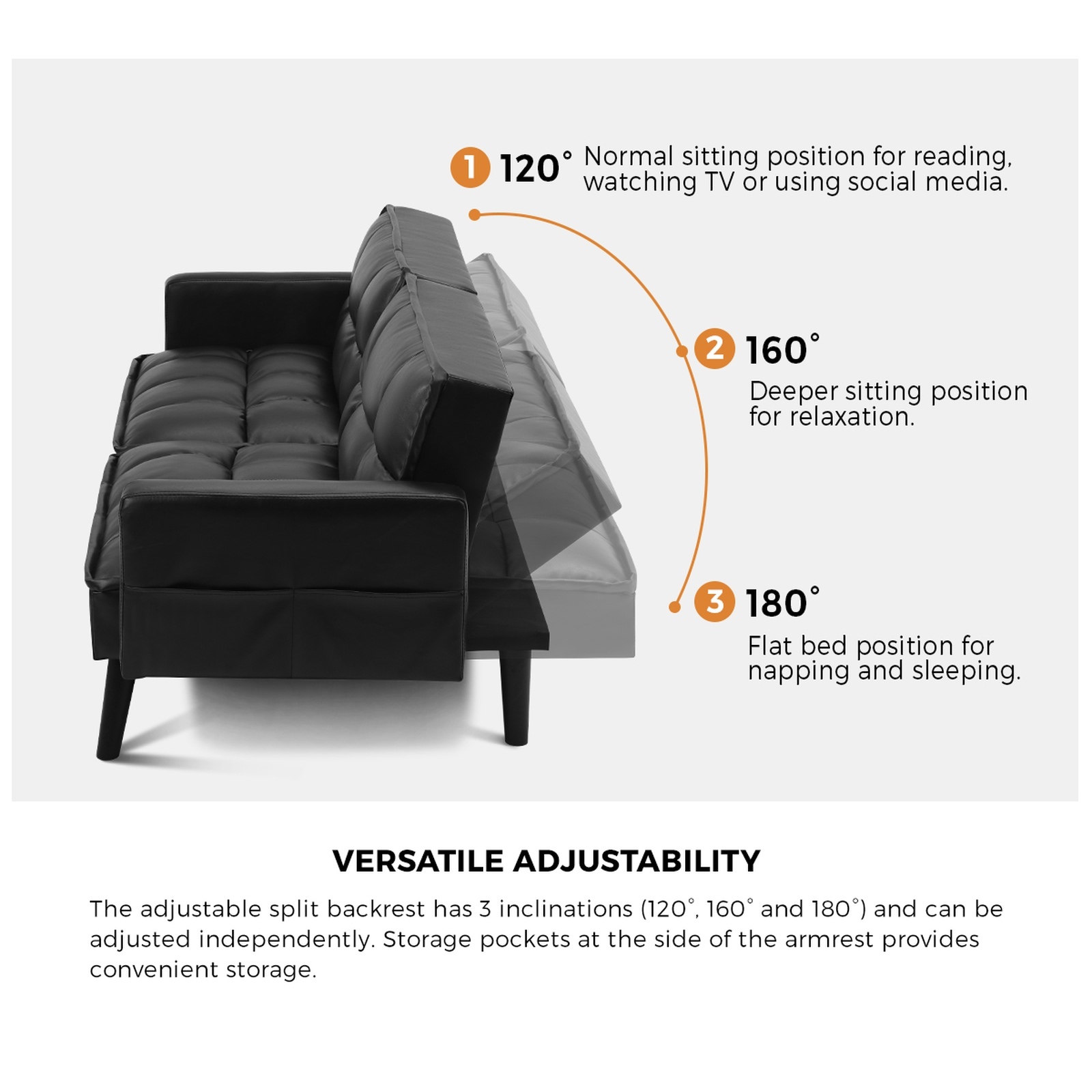 1 120° Normal sitting position for reading, watching TV or using social media.

2 160°

Deeper sitting position for relaxation.

3 180°

Flat bed position for napping and sleeping.

VERSATILE ADJUSTABILITY

The adjustable split backrest has 3 inclinations (120°, 160° and 180°) and can be adjusted independently. Storage pockets at the side of the armrest provides convenient storage.